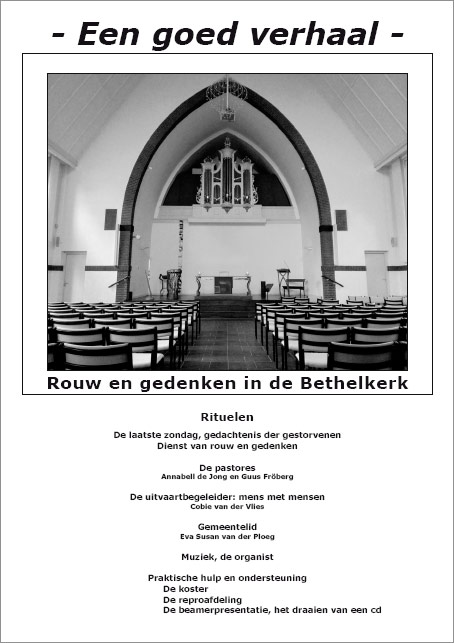 - Een goed verhaal -

Rouw en gedenken in de Bethelkerk

Rituelen

De laatste zondag, gedachtenis der gestorvenen
Dienst van rouw en gedenken

De pastores
Annabell de Jong en Guus Fröberg

De uitvaartbegeleider: mens met mensen
Cobie van der Vlies

Gemeentelid
Eva Susan van der Ploeg

Muziek, de organist

Praktische hulp en ondersteuning
De koster
De reproafdeling
De beamerpresentatie, het draaien van een cd